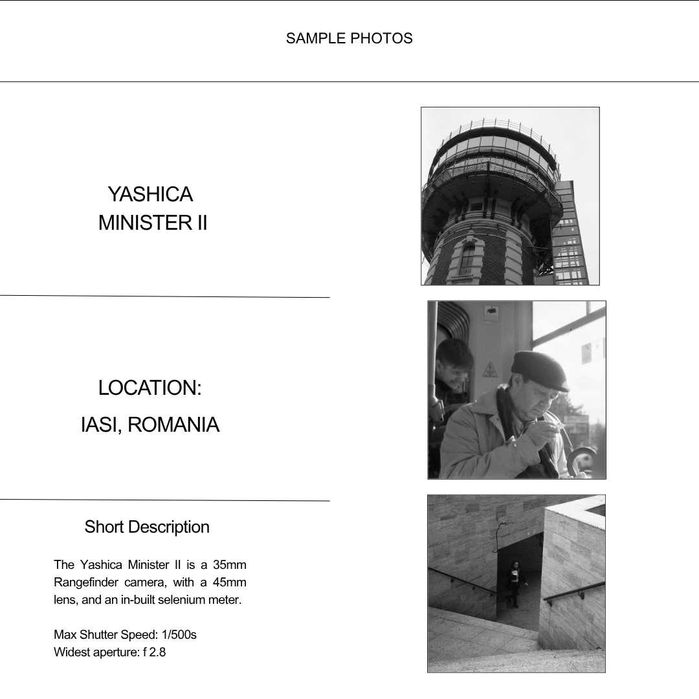 SAMPLE PHOTOS

YASHICA MINISTER II

LOCATION:

IASI, ROMANIA

Short Description

The Yashica Minister II is a 35mm Rangefinder camera, with a 45mm lens, and an in-built selenium meter.

Max Shutter Speed: 1/500s
Widest aperture: f 2.8